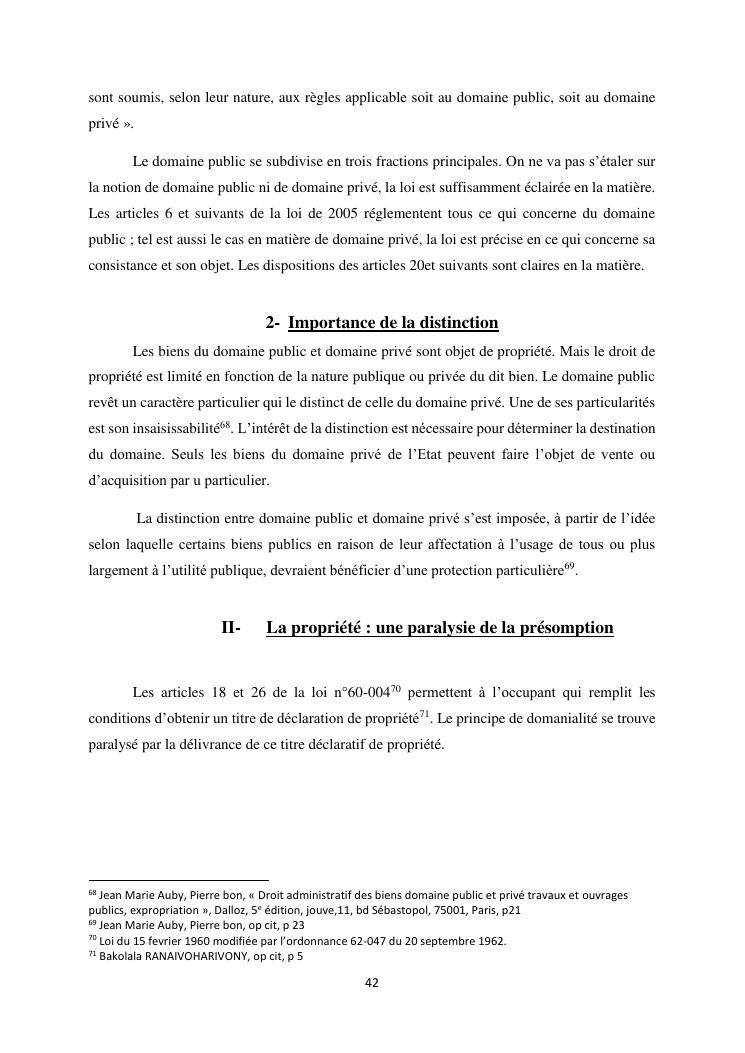 sont soumis, selon leur nature, aux règles applicable soit au domaine public, soit au domaine privé ».

Le domaine public se subdivise en trois fractions principales. On ne va pas s'étaler sur la notion de domaine public ni de domaine privé, la loi est suffisamment éclairée en la matière. Les articles 6 et suivants de la loi de 2005 réglementent tous ce qui concerne du domaine public ; tel est aussi le cas en matière de domaine privé, la loi est précise en ce qui concerne sa consistance et son objet. Les dispositions des articles 20et suivants sont claires en la matière.

2- Importance de la distinction

Les biens du domaine public et domaine privé sont objet de propriété. Mais le droit de propriété est limité en fonction de la nature publique ou privée du dit bien. Le domaine public revêt un caractère particulier qui le distinct de celle du domaine privé. Une de ses particularités est son insaisissabilité$^{68}$. L'intérêt de la distinction est nécessaire pour déterminer la destination du domaine. Seuls les biens du domaine privé de l'Etat peuvent faire l'objet de vente ou d'acquisition par u particulier.

La distinction entre domaine public et domaine privé s'est imposée, à partir de l'idée selon laquelle certains biens publics en raison de leur affectation à l'usage de tous ou plus largement à l'utilité publique, devraient bénéficier d'une protection particulière$^{69}$.

II- La propriété : une paralysie de la présomption

Les articles 18 et 26 de la loi n°60-004$^{70}$ permettent à l'occupant qui remplit les conditions d'obtenir un titre de déclaration de propriété$^{71}$. Le principe de domanialité se trouve paralysé par la délivrance de ce titre déclaratif de propriété.

$^{68}$ Jean Marie Auby, Pierre bon, « Droit administratif des biens domaine public et privé travaux et ouvrages publics, expropriation », Dalloz, 5$^{e}$ édition, jouve,11, bd Sébastopol, 75001, Paris, p21
$^{69}$ Jean Marie Auby, Pierre bon, op cit, p 23
$^{70}$ Loi du 15 fevrier 1960 modifiée par l'ordonnance 62-047 du 20 septembre 1962.
$^{71}$ Bakolala RANAIVOHARIVONY, op cit, p 5

42